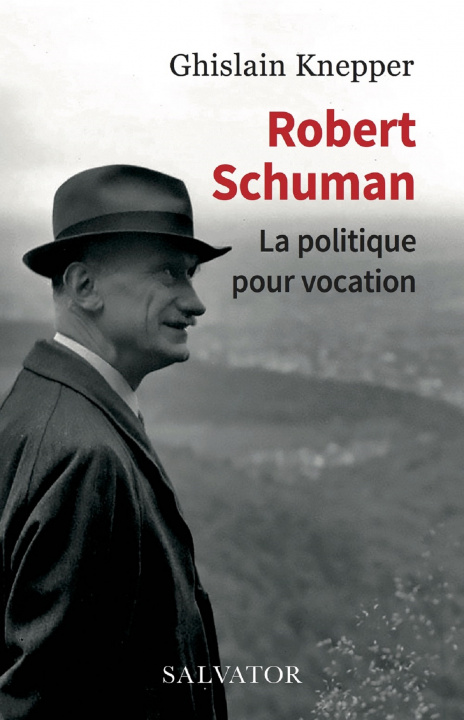 Ghislain Knepper

Robert Schuman

La politique pour vocation

SALVATOR